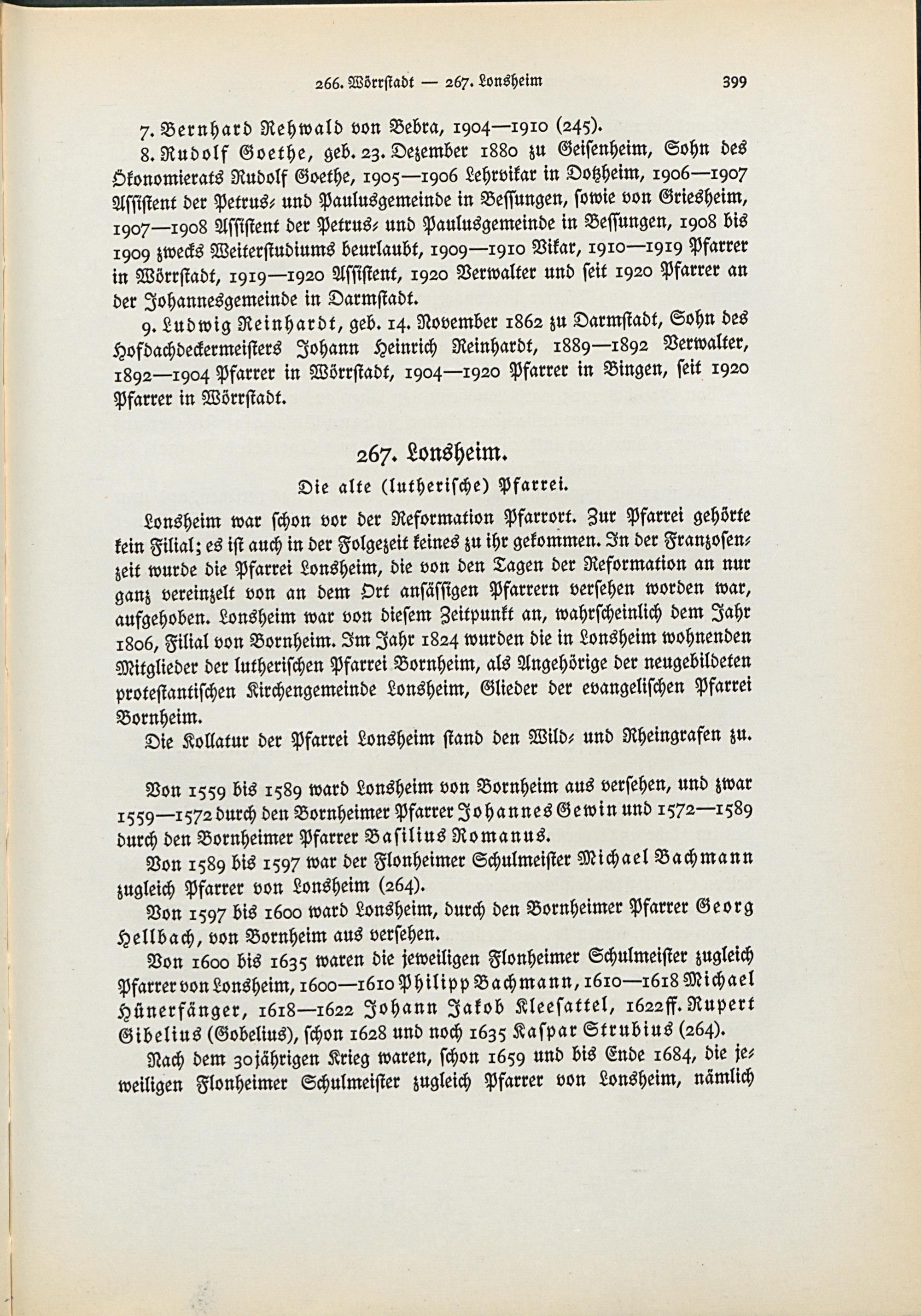 266. Wörrstadt — 267. Lonsheim 399

7. Bernhard Rehwald von Bebra, 1904—1910 (245).

8. Rudolf Goethe, geb. 23. Dezember 1880 zu Geisenheim, Sohn des Ökonomierats Rudolf Goethe, 1905—1906 Lehrvikar in Dotzheim, 1906—1907 Assistent der Petrus- und Paulusgemeinde in Bessungen, sowie von Griesheim, 1907—1908 Assistent der Petrus- und Paulusgemeinde in Bessungen, 1908 bis 1909 zwecks Weiterstudiums beurlaubt, 1909—1910 Vikar, 1910—1919 Pfarrer in Wörrstadt, 1919—1920 Assistent, 1920 Verwalter und seit 1920 Pfarrer an der Johannesgemeinde in Darmstadt.

9. Ludwig Reinhardt, geb. 14. November 1862 zu Darmstadt, Sohn des Hofdachdeckermeisters Johann Heinrich Reinhardt, 1889—1892 Verwalter, 1892—1904 Pfarrer in Wörrstadt, 1904—1920 Pfarrer in Bingen, seit 1920 Pfarrer in Wörrstadt.

267. Lonsheim.

Die alte (lutherische) Pfarrei.

Lonsheim war schon vor der Reformation Pfarrort. Zur Pfarrei gehörte kein Filial; es ist auch in der Folgezeit keines zu ihr gekommen. In der Franzosenzeit wurde die Pfarrei Lonsheim, die von den Tagen der Reformation an nur ganz vereinzelt von an dem Ort ansässigen Pfarrern versehen worden war, aufgehoben. Lonsheim war von diesem Zeitpunkt an, wahrscheinlich dem Jahr 1806, Filial von Bornheim. Im Jahr 1824 wurden die in Lonsheim wohnenden Mitglieder der lutherischen Pfarrei Bornheim, als Angehörige der neugebildeten protestantischen Kirchengemeinde Lonsheim, Glieder der evangelischen Pfarrei Bornheim.

Die Kollatur der Pfarrei Lonsheim stand den Wild- und Rheingrafen zu.

Von 1559 bis 1589 ward Lonsheim von Bornheim aus versehen, und zwar 1559—1572 durch den Bornheimer Pfarrer Johannes Gewin und 1572—1589 durch den Bornheimer Pfarrer Basilius Romanus.

Von 1589 bis 1597 war der Flonheimer Schulmeister Michael Bachmann zugleich Pfarrer von Lonsheim (264).

Von 1597 bis 1600 ward Lonsheim, durch den Bornheimer Pfarrer Georg Hellbach, von Bornheim aus versehen.

Von 1600 bis 1635 waren die jeweiligen Flonheimer Schulmeister zugleich Pfarrer von Lonsheim, 1600—1610 Philipp Bachmann, 1610—1618 Michael Hünerfänger, 1618—1622 Johann Jakob Kleesattel, 1622ff. Rupert Gibelius (Gobelius), schon 1628 und noch 1635 Kaspar Strubius (264).

Nach dem 30jährigen Krieg waren, schon 1659 und bis Ende 1684, die jeweiligen Flonheimer Schulmeister zugleich Pfarrer von Lonsheim, nämlich